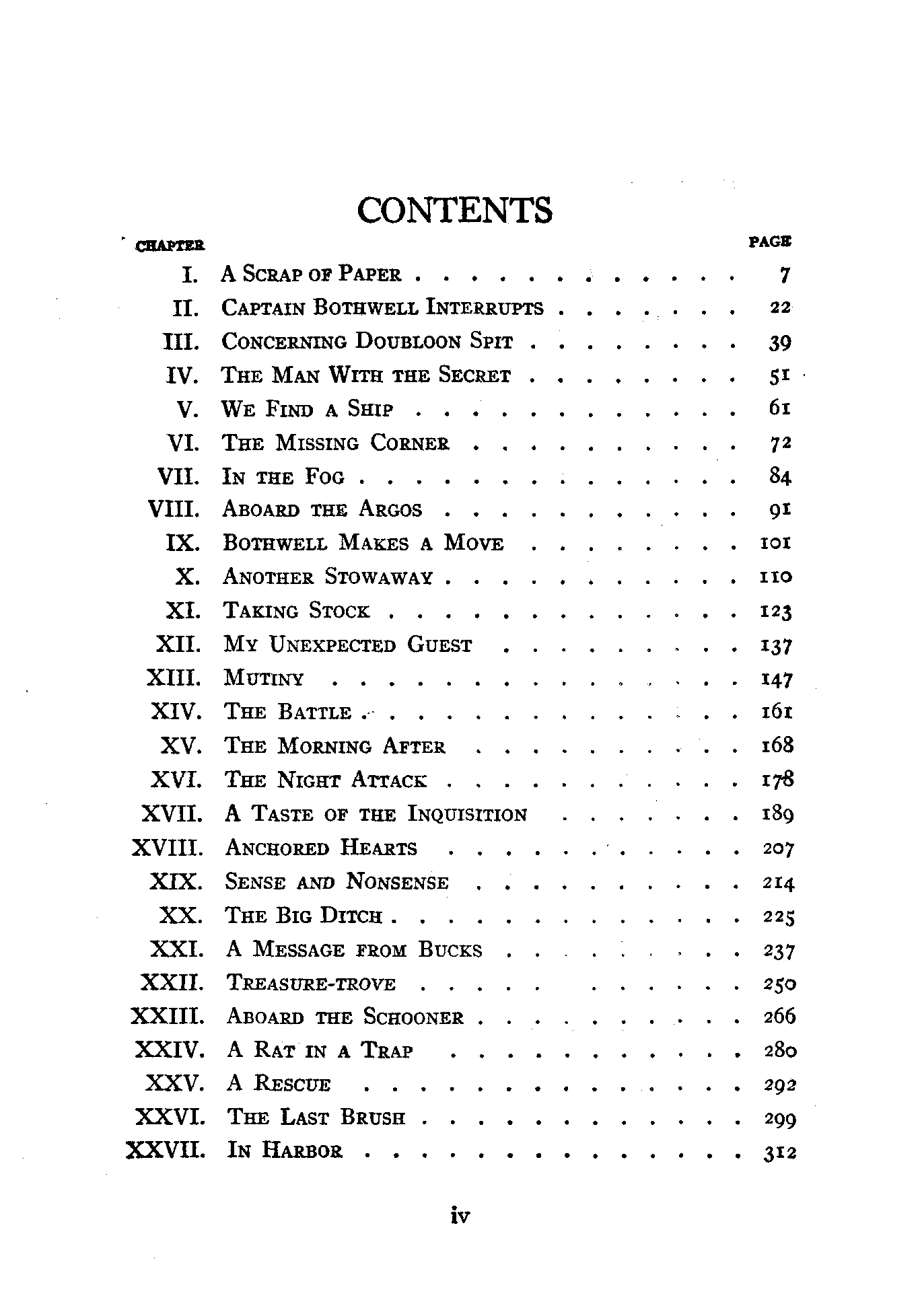 CONTENTS

| CHAPTER | | PAGE |
|---|---|---|
| I. | A Scrap of Paper | 7 |
| II. | Captain Bothwell Interrupts | 22 |
| III. | Concerning Doubloon Spit | 39 |
| IV. | The Man With the Secret | 51 |
| V. | We Find a Ship | 61 |
| VI. | The Missing Corner | 72 |
| VII. | In the Fog | 84 |
| VIII. | Aboard the Argos | 91 |
| IX. | Bothwell Makes a Move | 101 |
| X. | Another Stowaway | 110 |
| XI. | Taking Stock | 123 |
| XII. | My Unexpected Guest | 137 |
| XIII. | Mutiny | 147 |
| XIV. | The Battle | 161 |
| XV. | The Morning After | 168 |
| XVI. | The Night Attack | 178 |
| XVII. | A Taste of the Inquisition | 189 |
| XVIII. | Anchored Hearts | 207 |
| XIX. | Sense and Nonsense | 214 |
| XX. | The Big Ditch | 225 |
| XXI. | A Message from Bucks | 237 |
| XXII. | Treasure-trove | 250 |
| XXIII. | Aboard the Schooner | 266 |
| XXIV. | A Rat in a Trap | 280 |
| XXV. | A Rescue | 292 |
| XXVI. | The Last Brush | 299 |
| XXVII. | In Harbor | 312 |

iv